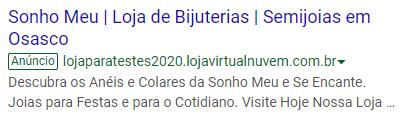 Sonho Meu | Loja de Bijuterias | Semijoias em Osasco

Anúncio lojaparatestes2020.lojavirtualnuvem.com.br

Descubra os Anéis e Colares da Sonho Meu e Se Encante. Joias para Festas e para o Cotidiano. Visite Hoje Nossa Loja ...